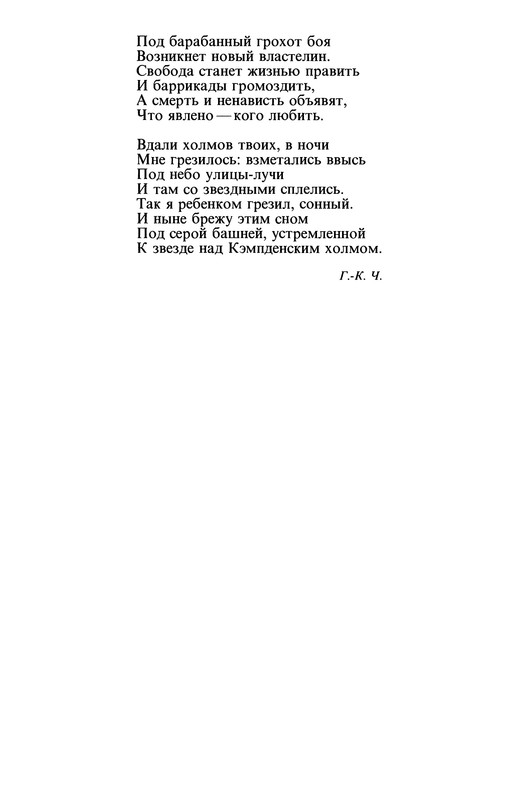 Под барабанный грохот боя
Возникнет новый властелин.
Свобода станет жизнью править
И баррикады громоздить,
А смерть и ненависть объявят,
Что явлено — кого любить.

Вдали холмов твоих, в ночи
Мне грезилось: взметались ввысь
Под небо улицы-лучи
И там со звездными сплелись.
Так я ребенком грезил, сонный.
И ныне брежу этим сном
Под серой башней, устремленной
К звезде над Кэмпденским холмом.

Г.-К. Ч.